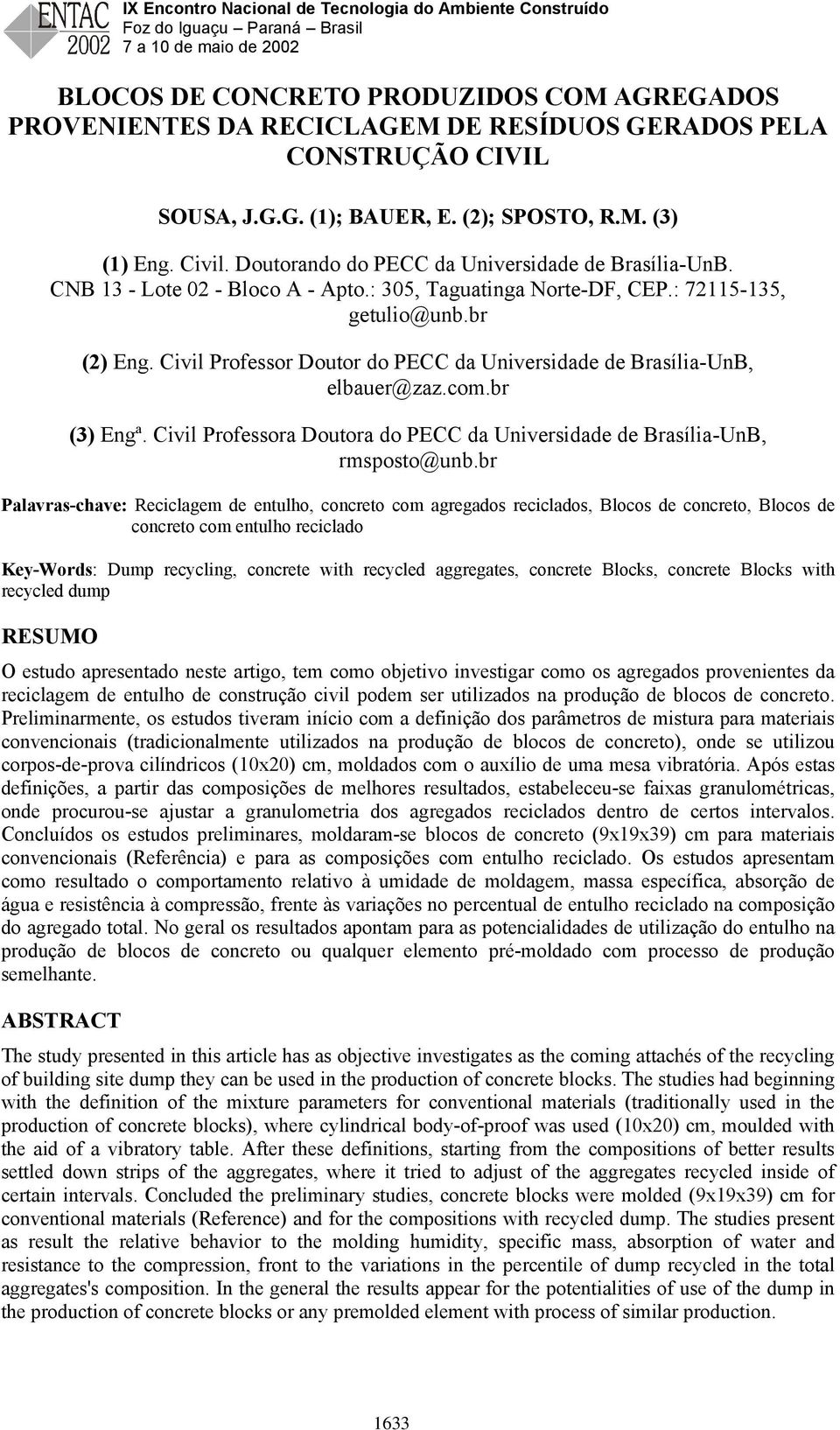 ENTAC 2002

IX Encontro Nacional de Tecnologia do Ambiente Construído
Foz do Iguaçu – Paraná – Brasil
7 a 10 de maio de 2002

BLOCOS DE CONCRETO PRODUZIDOS COM AGREGADOS PROVENIENTES DA RECICLAGEM DE RESÍDUOS GERADOS PELA CONSTRUÇÃO CIVIL

SOUSA, J.G.G. (1); BAUER, E. (2); SPOSTO, R.M. (3)

(1) Eng. Civil. Doutorando do PECC da Universidade de Brasília-UnB. CNB 13 - Lote 02 - Bloco A - Apto.: 305, Taguatinga Norte-DF, CEP.: 72115-135, getulio@unb.br

(2) Eng. Civil Professor Doutor do PECC da Universidade de Brasília-UnB, elbauer@zaz.com.br

(3) Engª. Civil Professora Doutora do PECC da Universidade de Brasília-UnB, rmsposto@unb.br

Palavras-chave: Reciclagem de entulho, concreto com agregados reciclados, Blocos de concreto, Blocos de concreto com entulho reciclado

Key-Words: Dump recycling, concrete with recycled aggregates, concrete Blocks, concrete Blocks with recycled dump

RESUMO

O estudo apresentado neste artigo, tem como objetivo investigar como os agregados provenientes da reciclagem de entulho de construção civil podem ser utilizados na produção de blocos de concreto. Preliminarmente, os estudos tiveram início com a definição dos parâmetros de mistura para materiais convencionais (tradicionalmente utilizados na produção de blocos de concreto), onde se utilizou corpos-de-prova cilíndricos (10x20) cm, moldados com o auxílio de uma mesa vibratória. Após estas definições, a partir das composições de melhores resultados, estabeleceu-se faixas granulométricas, onde procurou-se ajustar a granulometria dos agregados reciclados dentro de certos intervalos. Concluídos os estudos preliminares, moldaram-se blocos de concreto (9x19x39) cm para materiais convencionais (Referência) e para as composições com entulho reciclado. Os estudos apresentam como resultado o comportamento relativo à umidade de moldagem, massa específica, absorção de água e resistência à compressão, frente às variações no percentual de entulho reciclado na composição do agregado total. No geral os resultados apontam para as potencialidades de utilização do entulho na produção de blocos de concreto ou qualquer elemento pré-moldado com processo de produção semelhante.

ABSTRACT

The study presented in this article has as objective investigates as the coming attachés of the recycling of building site dump they can be used in the production of concrete blocks. The studies had beginning with the definition of the mixture parameters for conventional materials (traditionally used in the production of concrete blocks), where cylindrical body-of-proof was used (10x20) cm, moulded with the aid of a vibratory table. After these definitions, starting from the compositions of better results settled down strips of the aggregates, where it tried to adjust of the aggregates recycled inside of certain intervals. Concluded the preliminary studies, concrete blocks were molded (9x19x39) cm for conventional materials (Reference) and for the compositions with recycled dump. The studies present as result the relative behavior to the molding humidity, specific mass, absorption of water and resistance to the compression, front to the variations in the percentile of dump recycled in the total aggregates's composition. In the general the results appear for the potentialities of use of the dump in the production of concrete blocks or any premolded element with process of similar production.

1633